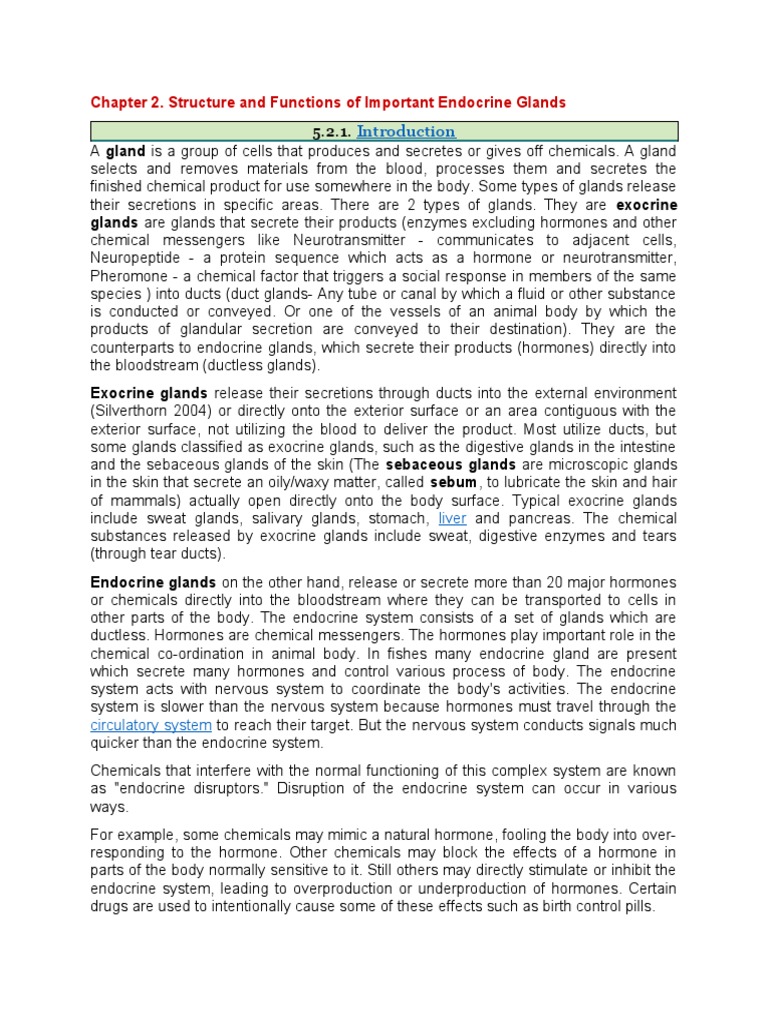 Chapter 2. Structure and Functions of Important Endocrine Glands

5.2.1. Introduction

A gland is a group of cells that produces and secretes or gives off chemicals. A gland selects and removes materials from the blood, processes them and secretes the finished chemical product for use somewhere in the body. Some types of glands release their secretions in specific areas. There are 2 types of glands. They are exocrine glands are glands that secrete their products (enzymes excluding hormones and other chemical messengers like Neurotransmitter - communicates to adjacent cells, Neuropeptide - a protein sequence which acts as a hormone or neurotransmitter, Pheromone - a chemical factor that triggers a social response in members of the same species ) into ducts (duct glands- Any tube or canal by which a fluid or other substance is conducted or conveyed. Or one of the vessels of an animal body by which the products of glandular secretion are conveyed to their destination). They are the counterparts to endocrine glands, which secrete their products (hormones) directly into the bloodstream (ductless glands).

Exocrine glands release their secretions through ducts into the external environment (Silverthorn 2004) or directly onto the exterior surface or an area contiguous with the exterior surface, not utilizing the blood to deliver the product. Most utilize ducts, but some glands classified as exocrine glands, such as the digestive glands in the intestine and the sebaceous glands of the skin (The sebaceous glands are microscopic glands in the skin that secrete an oily/waxy matter, called sebum, to lubricate the skin and hair of mammals) actually open directly onto the body surface. Typical exocrine glands include sweat glands, salivary glands, stomach, liver and pancreas. The chemical substances released by exocrine glands include sweat, digestive enzymes and tears (through tear ducts).

Endocrine glands on the other hand, release or secrete more than 20 major hormones or chemicals directly into the bloodstream where they can be transported to cells in other parts of the body. The endocrine system consists of a set of glands which are ductless. Hormones are chemical messengers. The hormones play important role in the chemical co-ordination in animal body. In fishes many endocrine gland are present which secrete many hormones and control various process of body. The endocrine system acts with nervous system to coordinate the body's activities. The endocrine system is slower than the nervous system because hormones must travel through the circulatory system to reach their target. But the nervous system conducts signals much quicker than the endocrine system.

Chemicals that interfere with the normal functioning of this complex system are known as "endocrine disruptors." Disruption of the endocrine system can occur in various ways.

For example, some chemicals may mimic a natural hormone, fooling the body into over-responding to the hormone. Other chemicals may block the effects of a hormone in parts of the body normally sensitive to it. Still others may directly stimulate or inhibit the endocrine system, leading to overproduction or underproduction of hormones. Certain drugs are used to intentionally cause some of these effects such as birth control pills.